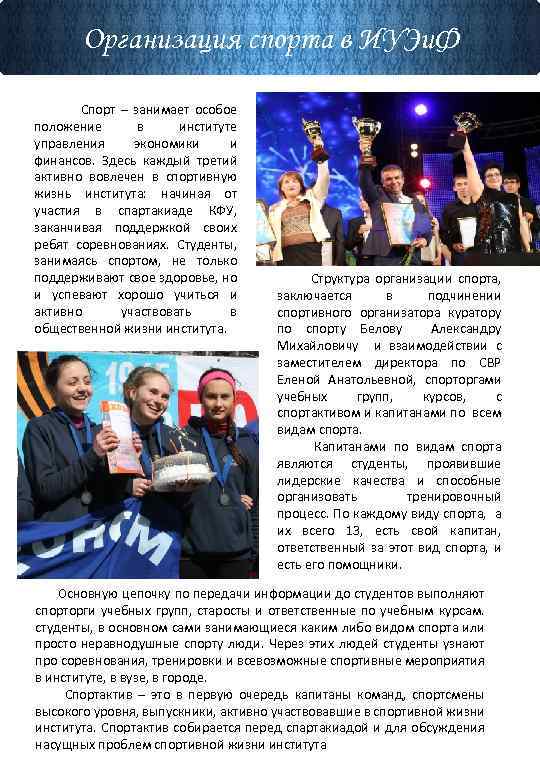 Организация спорта в ИУЭиФ

Спорт – занимает особое положение в институте управления экономики и финансов. Здесь каждый третий активно вовлечен в спортивную жизнь института: начиная от участия в спартакиаде КФУ, заканчивая поддержкой своих ребят соревнованиях. Студенты, занимаясь спортом, не только поддерживают свое здоровье, но и успевают хорошо учиться и активно участвовать в общественной жизни института.

Структура организации спорта, заключается в подчинении спортивного организатора куратору по спорту Белову Александру Михайловичу и взаимодействии с заместителем директора по СВР Еленой Анатольевной, спорторгами учебных групп, курсов, с спортактивом и капитанами по всем видам спорта.

Капитанами по видам спорта являются студенты, проявившие лидерские качества и способные организовать тренировочный процесс. По каждому виду спорта, а их всего 13, есть свой капитан, ответственный за этот вид спорта, и есть его помощники.

Основную цепочку по передачи информации до студентов выполняют спорторги учебных групп, старосты и ответственные по учебным курсам. студенты, в основном сами занимающиеся каким либо видом спорта или просто неравнодушные спорту люди. Через этих людей студенты узнают про соревнования, тренировки и всевозможные спортивные мероприятия в институте, в вузе, в городе.

Спортактив – это в первую очередь капитаны команд, спортсмены высокого уровня, выпускники, активно участвовавшие в спортивной жизни института. Спортактив собирается перед спартакиадой и для обсуждения насущных проблем спортивной жизни института